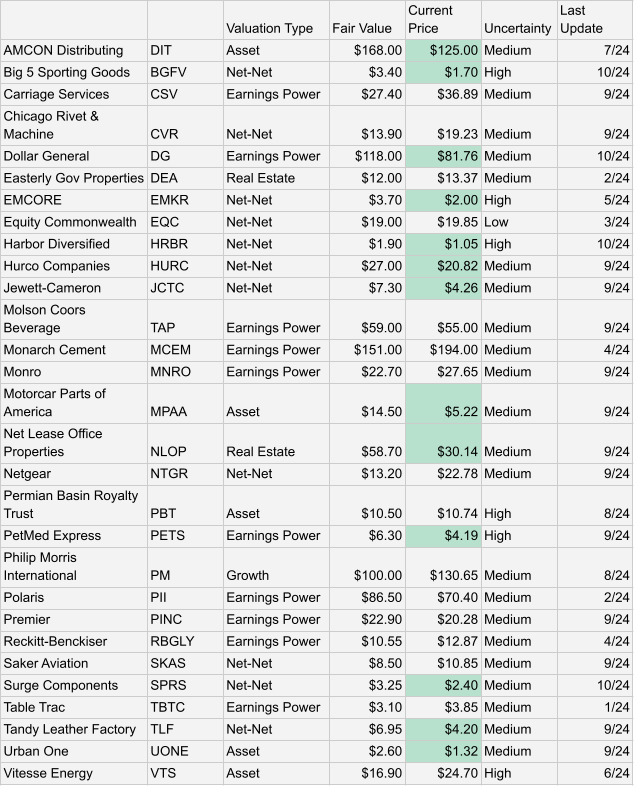 |  |  | Valuation Type | Fair Value | Current Price | Uncertainty | Last Update |
|---|---|---|---|---|---|---|
| AMCON Distributing | DIT | Asset | \$168.00 | \$125.00 | Medium | 7/24 |
| Big 5 Sporting Goods | BGFV | Net-Net | \$3.40 | \$1.70 | High | 10/24 |
| Carriage Services | CSV | Earnings Power | \$27.40 | \$36.89 | Medium | 9/24 |
| Chicago Rivet & Machine | CVR | Net-Net | \$13.90 | \$19.23 | Medium | 9/24 |
| Dollar General | DG | Earnings Power | \$118.00 | \$81.76 | Medium | 10/24 |
| Easterly Gov Properties | DEA | Real Estate | \$12.00 | \$13.37 | Medium | 2/24 |
| EMCORE | EMKR | Net-Net | \$3.70 | \$2.00 | High | 5/24 |
| Equity Commonwealth | EQC | Net-Net | \$19.00 | \$19.85 | Low | 3/24 |
| Harbor Diversified | HRBR | Net-Net | \$1.90 | \$1.05 | High | 10/24 |
| Hurco Companies | HURC | Net-Net | \$27.00 | \$20.82 | Medium | 9/24 |
| Jewett-Cameron | JCTC | Net-Net | \$7.30 | \$4.26 | Medium | 9/24 |
| Molson Coors Beverage | TAP | Earnings Power | \$59.00 | \$55.00 | Medium | 9/24 |
| Monarch Cement | MCEM | Earnings Power | \$151.00 | \$194.00 | Medium | 4/24 |
| Monro | MNRO | Earnings Power | \$22.70 | \$27.65 | Medium | 9/24 |
| Motorcar Parts of America | MPAA | Asset | \$14.50 | \$5.22 | Medium | 9/24 |
| Net Lease Office Properties | NLOP | Real Estate | \$58.70 | \$30.14 | Medium | 9/24 |
| Netgear | NTGR | Net-Net | \$13.20 | \$22.78 | Medium | 9/24 |
| Permian Basin Royalty Trust | PBT | Asset | \$10.50 | \$10.74 | High | 8/24 |
| PetMed Express | PETS | Earnings Power | \$6.30 | \$4.19 | High | 9/24 |
| Philip Morris International | PM | Growth | \$100.00 | \$130.65 | Medium | 8/24 |
| Polaris | PII | Earnings Power | \$86.50 | \$70.40 | Medium | 2/24 |
| Premier | PINC | Earnings Power | \$22.90 | \$20.28 | Medium | 9/24 |
| Reckitt-Benckiser | RBGLY | Earnings Power | \$10.55 | \$12.87 | Medium | 4/24 |
| Saker Aviation | SKAS | Net-Net | \$8.50 | \$10.85 | Medium | 9/24 |
| Surge Components | SPRS | Net-Net | \$3.25 | \$2.40 | Medium | 10/24 |
| Table Trac | TBTC | Earnings Power | \$3.10 | \$3.85 | Medium | 1/24 |
| Tandy Leather Factory | TLF | Net-Net | \$6.95 | \$4.20 | Medium | 9/24 |
| Urban One | UONE | Asset | \$2.60 | \$1.32 | Medium | 9/24 |
| Vitesse Energy | VTS | Asset | \$16.90 | \$24.70 | High | 6/24 |